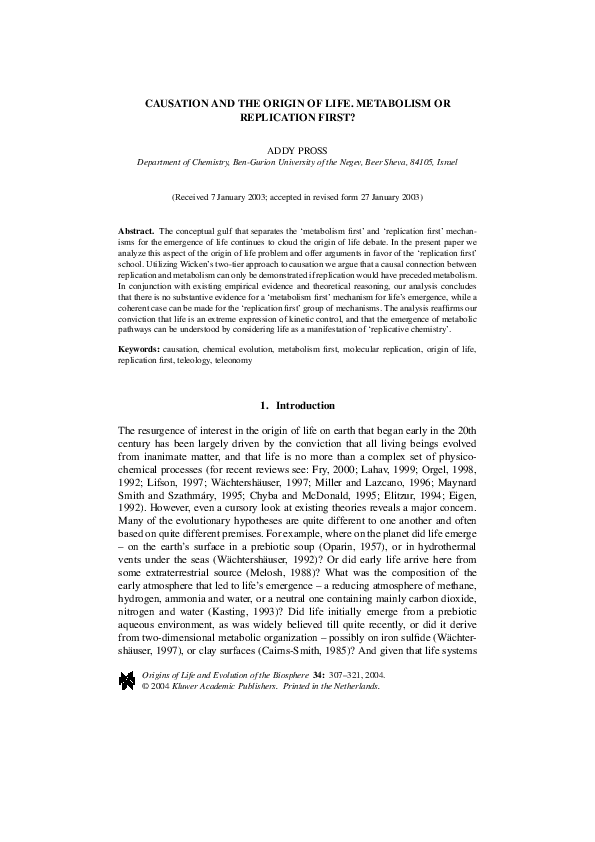 CAUSATION AND THE ORIGIN OF LIFE. METABOLISM OR REPLICATION FIRST?

ADDY PROSS
Department of Chemistry, Ben-Gurion University of the Negev, Beer Sheva, 84105, Israel

(Received 7 January 2003; accepted in revised form 27 January 2003)

Abstract. The conceptual gulf that separates the 'metabolism first' and 'replication first' mechanisms for the emergence of life continues to cloud the origin of life debate. In the present paper we analyze this aspect of the origin of life problem and offer arguments in favor of the 'replication first' school. Utilizing Wicken's two-tier approach to causation we argue that a causal connection between replication and metabolism can only be demonstrated if replication would have preceded metabolism. In conjunction with existing empirical evidence and theoretical reasoning, our analysis concludes that there is no substantive evidence for a 'metabolism first' mechanism for life's emergence, while a coherent case can be made for the 'replication first' group of mechanisms. The analysis reaffirms our conviction that life is an extreme expression of kinetic control, and that the emergence of metabolic pathways can be understood by considering life as a manifestation of 'replicative chemistry'.

Keywords: causation, chemical evolution, metabolism first, molecular replication, origin of life, replication first, teleology, teleonomy

1. Introduction

The resurgence of interest in the origin of life on earth that began early in the 20th century has been largely driven by the conviction that all living beings evolved from inanimate matter, and that life is no more than a complex set of physicochemical processes (for recent reviews see: Fry, 2000; Lahav, 1999; Orgel, 1998, 1992; Lifson, 1997; Wächtershäuser, 1997; Miller and Lazcano, 1996; Maynard Smith and Szathmáry, 1995; Chyba and McDonald, 1995; Elitzur, 1994; Eigen, 1992). However, even a cursory look at existing theories reveals a major concern. Many of the evolutionary hypotheses are quite different to one another and often based on quite different premises. For example, where on the planet did life emerge – on the earth's surface in a prebiotic soup (Oparin, 1957), or in hydrothermal vents under the seas (Wächtershäuser, 1992)? Or did early life arrive here from some extraterrestrial source (Melosh, 1988)? What was the composition of the early atmosphere that led to life's emergence – a reducing atmosphere of methane, hydrogen, ammonia and water, or a neutral one containing mainly carbon dioxide, nitrogen and water (Kasting, 1993)? Did life initially emerge from a prebiotic aqueous environment, as was widely believed till quite recently, or did it derive from two-dimensional metabolic organization – possibly on iron sulfide (Wächtershäuser, 1997), or clay surfaces (Cairns-Smith, 1985)? And given that life systems

Origins of Life and Evolution of the Biosphere 34: 307–321, 2004.
© 2004 Kluwer Academic Publishers. Printed in the Netherlands.